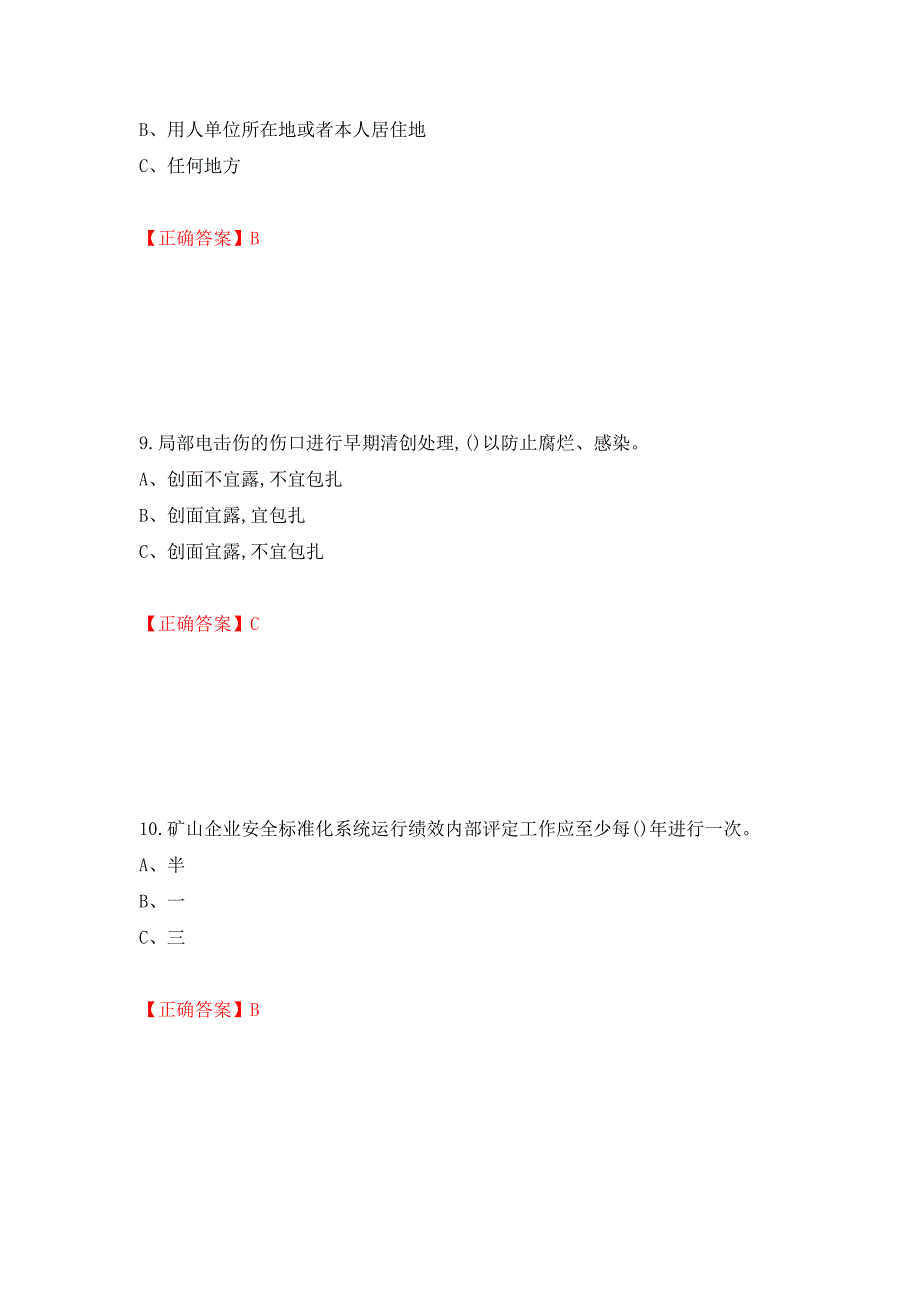 B、用人单位所在地或者本人居住地

C、任何地方

【正确答案】B

9.局部电击伤的伤口进行早期清创处理,()以防止腐烂、感染。

A、创面不宜露,不宜包扎

B、创面宜露,宜包扎

C、创面宜露,不宜包扎

【正确答案】C

10.矿山企业安全标准化系统运行绩效内部评定工作应至少每()年进行一次。

A、半

B、一

C、三

【正确答案】B